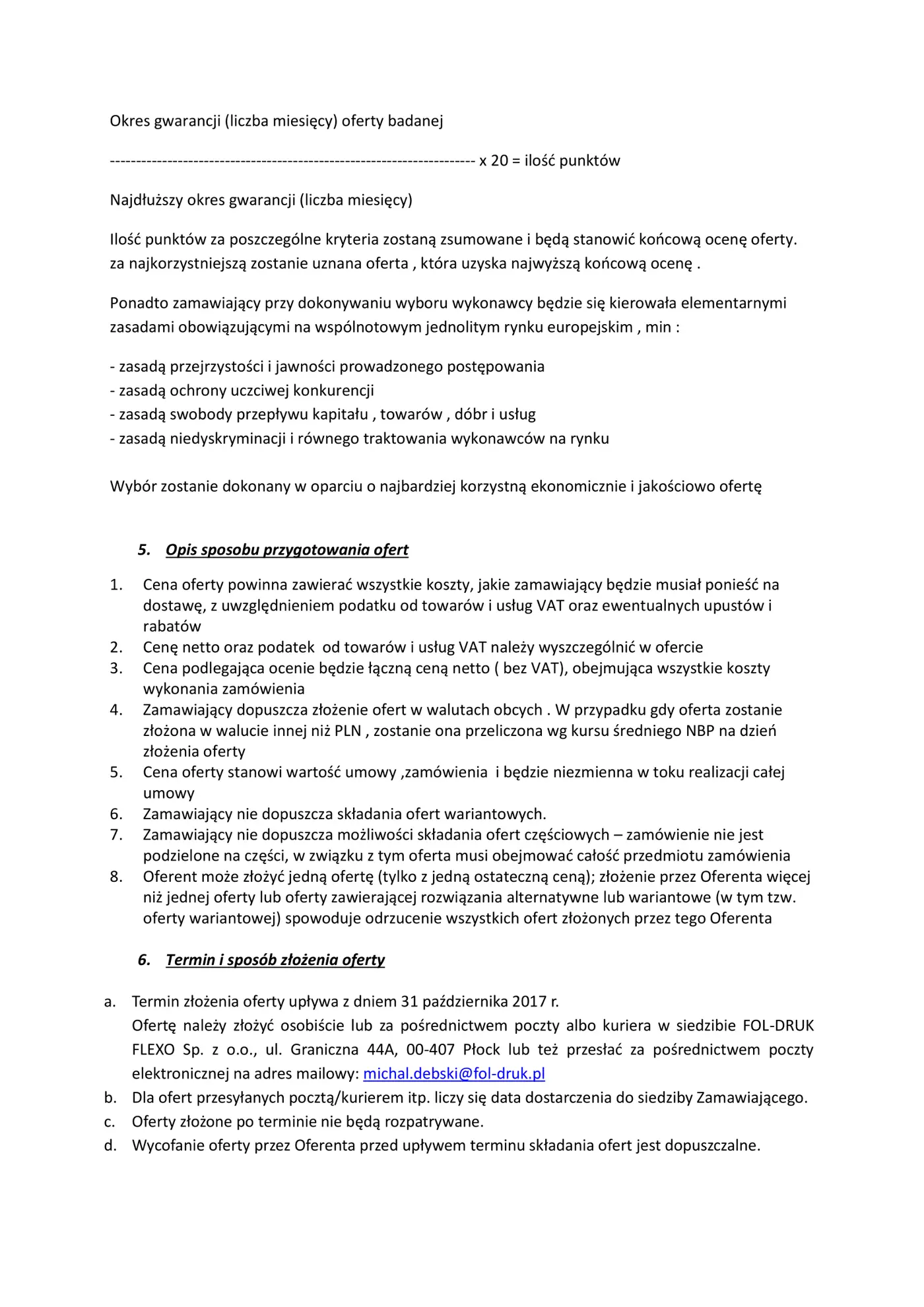 Okres gwarancji (liczba miesięcy) oferty badanej

---------------------------------------------------------------------- x 20 = ilość punktów

Najdłuższy okres gwarancji (liczba miesięcy)

Ilość punktów za poszczególne kryteria zostaną zsumowane i będą stanowić końcową ocenę oferty. za najkorzystniejszą zostanie uznana oferta , która uzyska najwyższą końcową ocenę .

Ponadto zamawiający przy dokonywaniu wyboru wykonawcy będzie się kierowała elementarnymi zasadami obowiązującymi na wspólnotowym jednolitym rynku europejskim , min :

- zasadą przejrzystości i jawności prowadzonego postępowania
- zasadą ochrony uczciwej konkurencji
- zasadą swobody przepływu kapitału , towarów , dóbr i usług
- zasadą niedyskryminacji i równego traktowania wykonawców na rynku

Wybór zostanie dokonany w oparciu o najbardziej korzystną ekonomicznie i jakościowo ofertę

5. Opis sposobu przygotowania ofert

1. Cena oferty powinna zawierać wszystkie koszty, jakie zamawiający będzie musiał ponieść na dostawę, z uwzględnieniem podatku od towarów i usług VAT oraz ewentualnych upustów i rabatów
2. Cenę netto oraz podatek od towarów i usług VAT należy wyszczególnić w ofercie
3. Cena podlegająca ocenie będzie łączną ceną netto ( bez VAT), obejmująca wszystkie koszty wykonania zamówienia
4. Zamawiający dopuszcza złożenie ofert w walutach obcych . W przypadku gdy oferta zostanie złożona w walucie innej niż PLN , zostanie ona przeliczona wg kursu średniego NBP na dzień złożenia oferty
5. Cena oferty stanowi wartość umowy ,zamówienia i będzie niezmienna w toku realizacji całej umowy
6. Zamawiający nie dopuszcza składania ofert wariantowych.
7. Zamawiający nie dopuszcza możliwości składania ofert częściowych – zamówienie nie jest podzielone na części, w związku z tym oferta musi obejmować całość przedmiotu zamówienia
8. Oferent może złożyć jedną ofertę (tylko z jedną ostateczną ceną); złożenie przez Oferenta więcej niż jednej oferty lub oferty zawierającej rozwiązania alternatywne lub wariantowe (w tym tzw. oferty wariantowej) spowoduje odrzucenie wszystkich ofert złożonych przez tego Oferenta

6. Termin i sposób złożenia oferty

a. Termin złożenia oferty upływa z dniem 31 października 2017 r.
Ofertę należy złożyć osobiście lub za pośrednictwem poczty albo kuriera w siedzibie FOL-DRUK FLEXO Sp. z o.o., ul. Graniczna 44A, 00-407 Płock lub też przesłać za pośrednictwem poczty elektronicznej na adres mailowy: michal.debski@fol-druk.pl
b. Dla ofert przesyłanych pocztą/kurierem itp. liczy się data dostarczenia do siedziby Zamawiającego.
c. Oferty złożone po terminie nie będą rozpatrywane.
d. Wycofanie oferty przez Oferenta przed upływem terminu składania ofert jest dopuszczalne.